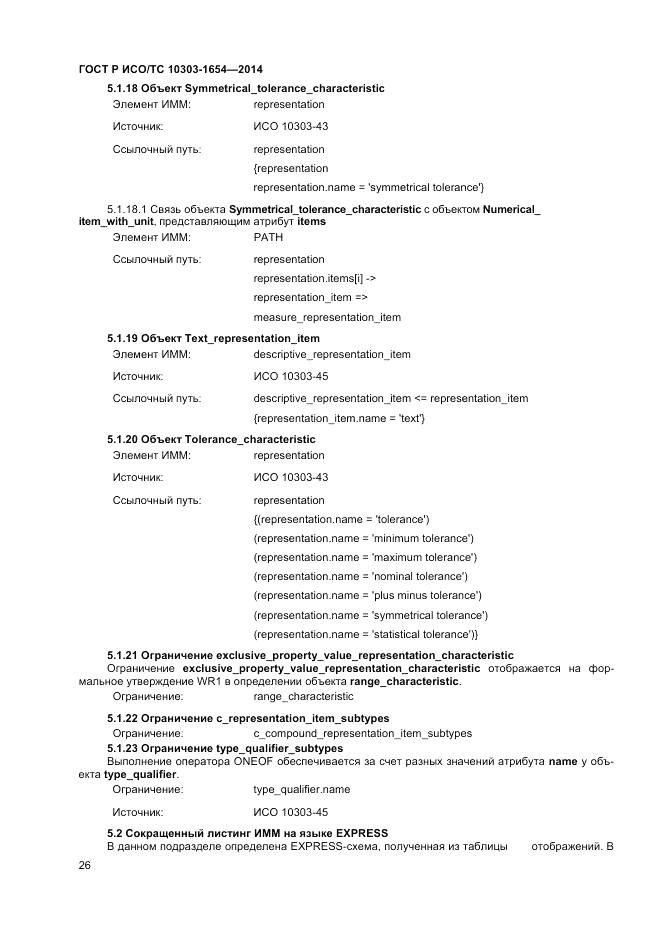 ГОСТ Р ИСО/ТС 10303-1654—2014

5.1.18 Объект Symmetrical_tolerance_characteristic

Элемент ИММ: representation

Источник: ИСО 10303-43

Ссылочный путь: representation
{representation
representation.name = 'symmetrical tolerance'}

5.1.18.1 Связь объекта Symmetrical_tolerance_characteristic с объектом Numerical_item_with_unit, представляющим атрибут items

Элемент ИММ: PATH

Ссылочный путь: representation
representation.items[i] ->
representation_item =>
measure_representation_item

5.1.19 Объект Text_representation_item

Элемент ИММ: descriptive_representation_item

Источник: ИСО 10303-45

Ссылочный путь: descriptive_representation_item <= representation_item
{representation_item.name = 'text'}

5.1.20 Объект Tolerance_characteristic

Элемент ИММ: representation

Источник: ИСО 10303-43

Ссылочный путь: representation
{(representation.name = 'tolerance')
(representation.name = 'minimum tolerance')
(representation.name = 'maximum tolerance')
(representation.name = 'nominal tolerance')
(representation.name = 'plus minus tolerance')
(representation.name = 'symmetrical tolerance')
(representation.name = 'statistical tolerance')}

5.1.21 Ограничение exclusive_property_value_representation_characteristic

Ограничение exclusive_property_value_representation_characteristic отображается на формальное утверждение WR1 в определении объекта range_characteristic.

Ограничение: range_characteristic

5.1.22 Ограничение c_representation_item_subtypes

Ограничение: c_compound_representation_item_subtypes

5.1.23 Ограничение type_qualifier_subtypes

Выполнение оператора ONEOF обеспечивается за счет разных значений атрибута name у объекта type_qualifier.

Ограничение: type_qualifier.name

Источник: ИСО 10303-45

5.2 Сокращенный листинг ИММ на языке EXPRESS

В данном подразделе определена EXPRESS-схема, полученная из таблицы отображений. В

26